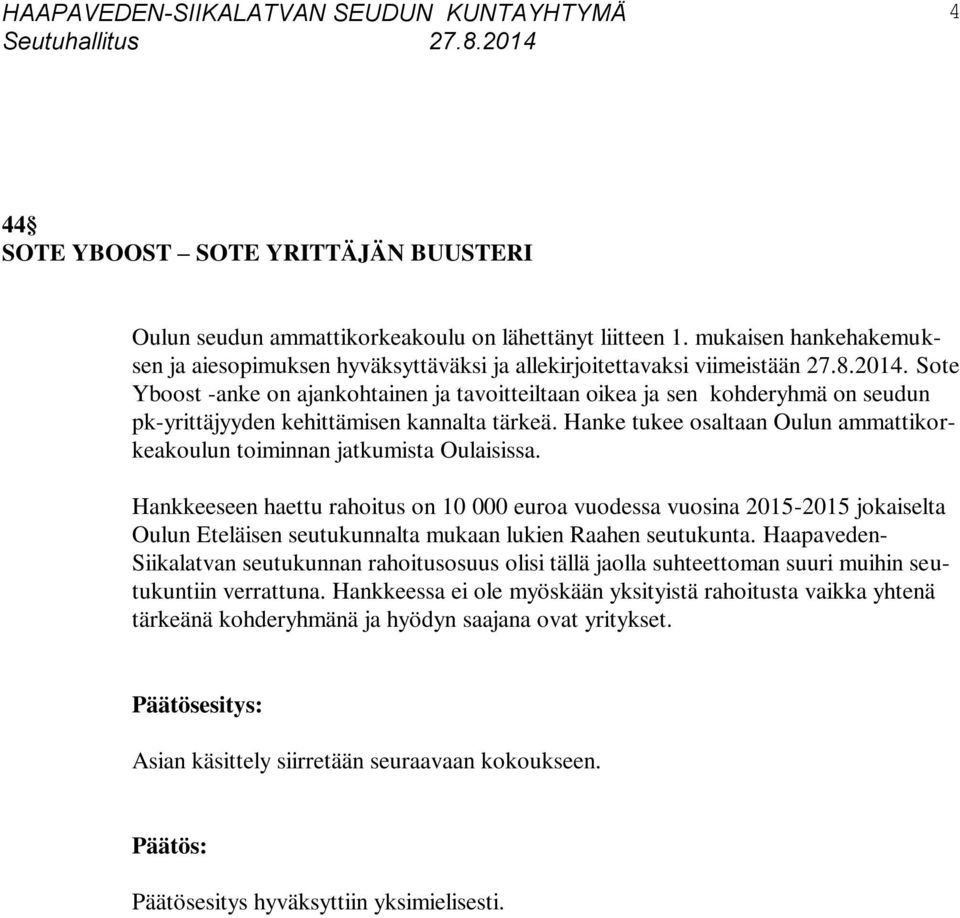 HAAPAVEDEN-SIIKALATVAN SEUDUN KUNTAYHTYMÄ 4
Seutuhallitus 27.8.2014

44§
SOTE YBOOST – SOTE YRITTÄJÄN BUUSTERI

Oulun seudun ammattikorkeakoulu on lähettänyt liitteen 1. mukaisen hankehakemuksen ja aiesopimuksen hyväksyttäväksi ja allekirjoitettavaksi viimeistään 27.8.2014. Sote Yboost -anke on ajankohtainen ja tavoitteiltaan oikea ja sen kohderyhmä on seudun pk-yrittäjyyden kehittämisen kannalta tärkeä. Hanke tukee osaltaan Oulun ammattikorkeakoulun toiminnan jatkumista Oulaisissa.

Hankkeeseen haettu rahoitus on 10 000 euroa vuodessa vuosina 2015-2015 jokaiselta Oulun Eteläisen seutukunnalta mukaan lukien Raahen seutukunta. Haapaveden-Siikalatvan seutukunnan rahoitusosuus olisi tällä jaolla suhteettoman suuri muihin seutukuntiin verrattuna. Hankkeessa ei ole myöskään yksityistä rahoitusta vaikka yhtenä tärkeänä kohderyhmänä ja hyödyn saajana ovat yritykset.

Päätösesitys:

Asian käsittely siirretään seuraavaan kokoukseen.

Päätös:

Päätösesitys hyväksyttiin yksimielisesti.